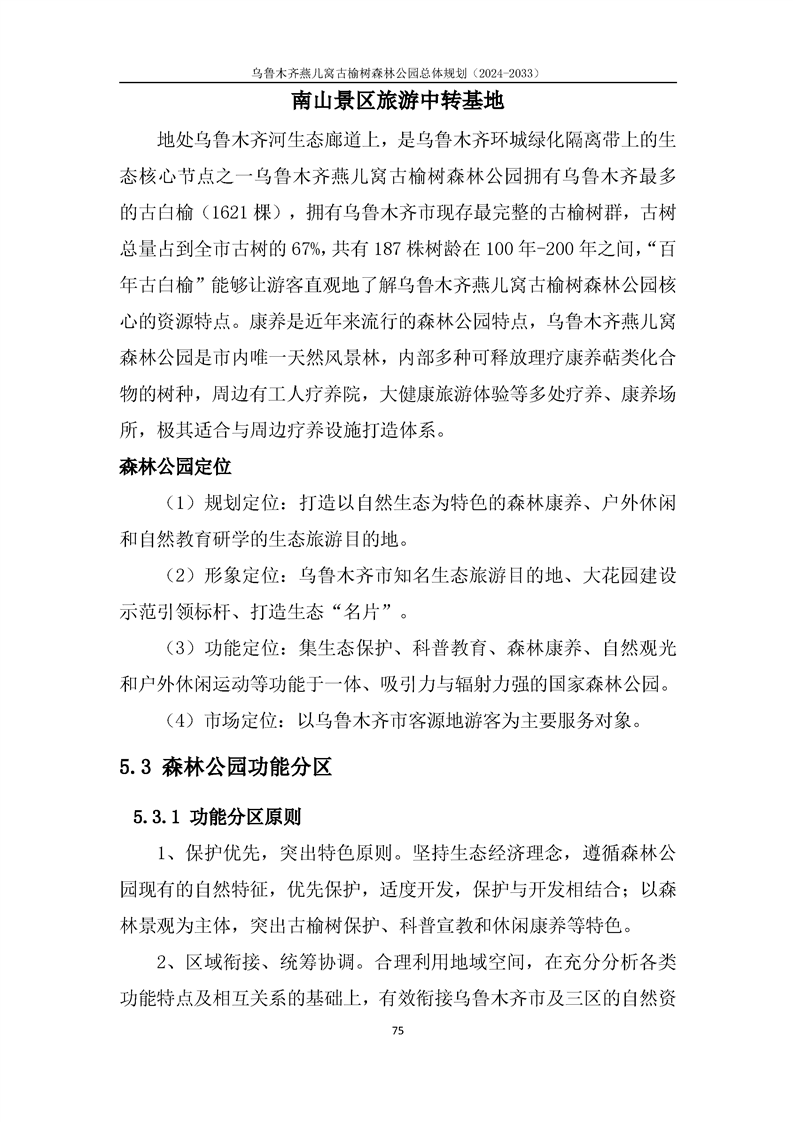 乌鲁木齐燕儿窝古榆树森林公园总体规划（2024-2033）

南山景区旅游中转基地

地处乌鲁木齐河生态廊道上，是乌鲁木齐环城绿化隔离带上的生态核心节点之一乌鲁木齐燕儿窝古榆树森林公园拥有乌鲁木齐最多的古白榆（1621 棵），拥有乌鲁木齐市现存最完整的古榆树群，古树总量占到全市古树的 67%，共有 187 株树龄在 100 年-200 年之间，“百年古白榆”能够让游客直观地了解乌鲁木齐燕儿窝古榆树森林公园核心的资源特点。康养是近年来流行的森林公园特点，乌鲁木齐燕儿窝森林公园是市内唯一天然风景林，内部多种可释放理疗康养萜类化合物的树种，周边有工人疗养院，大健康旅游体验等多处疗养、康养场所，极其适合与周边疗养设施打造体系。

森林公园定位

（1）规划定位：打造以自然生态为特色的森林康养、户外休闲和自然教育研学的生态旅游目的地。

（2）形象定位：乌鲁木齐市知名生态旅游目的地、大花园建设示范引领标杆、打造生态“名片”。

（3）功能定位：集生态保护、科普教育、森林康养、自然观光和户外休闲运动等功能于一体、吸引力与辐射力强的国家森林公园。

（4）市场定位：以乌鲁木齐市客源地游客为主要服务对象。

5.3 森林公园功能分区

5.3.1 功能分区原则

1、保护优先，突出特色原则。坚持生态经济理念，遵循森林公园现有的自然特征，优先保护，适度开发，保护与开发相结合；以森林景观为主体，突出古榆树保护、科普宣教和休闲康养等特色。

2、区域衔接、统筹协调。合理利用地域空间，在充分分析各类功能特点及相互关系的基础上，有效衔接乌鲁木齐市及三区的自然资

75